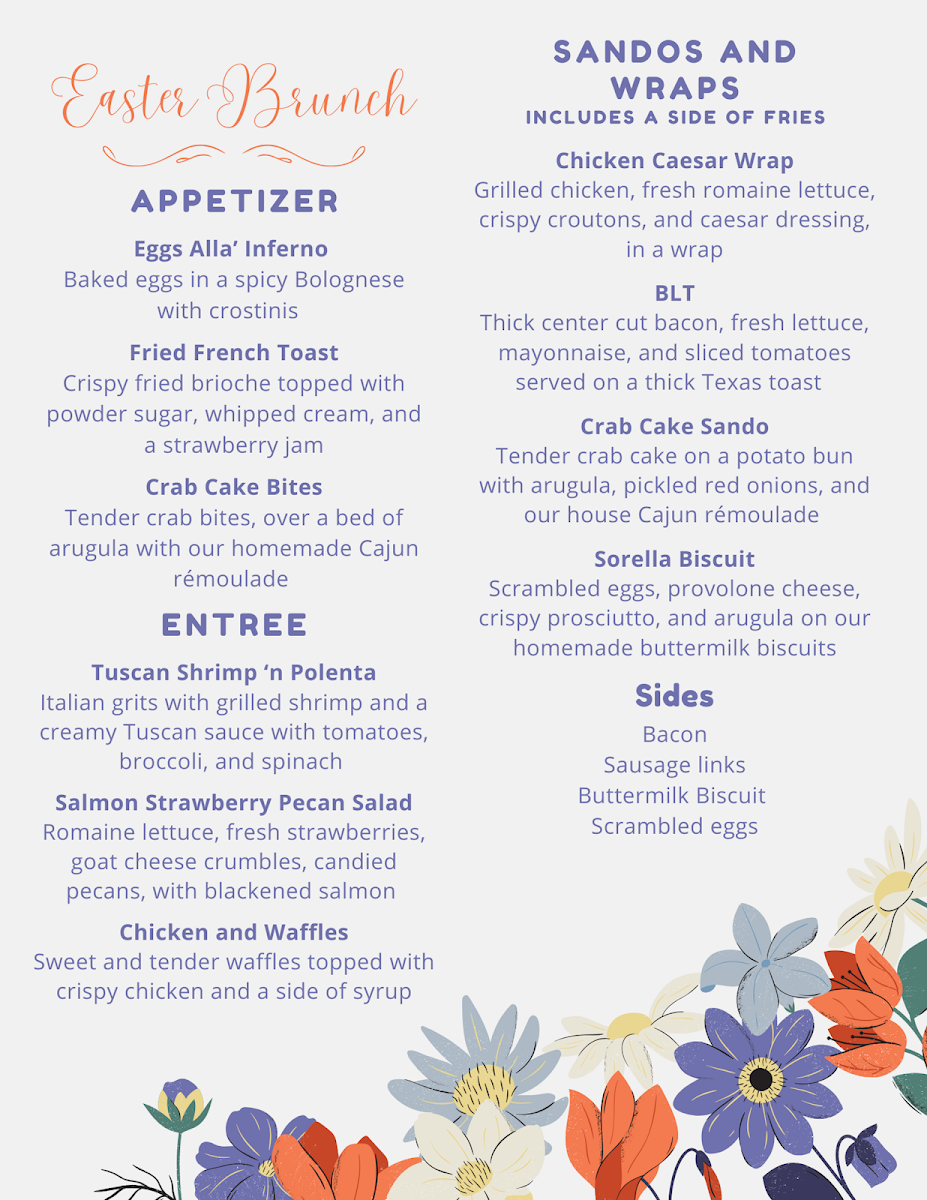 Easter Brunch

APPETIZER

Eggs Alla' Inferno
Baked eggs in a spicy Bolognese with crostinis

Fried French Toast
Crispy fried brioche topped with powder sugar, whipped cream, and a strawberry jam

Crab Cake Bites
Tender crab bites, over a bed of arugula with our homemade Cajun rémoulade

ENTREE

Tuscan Shrimp 'n Polenta
Italian grits with grilled shrimp and a creamy Tuscan sauce with tomatoes, broccoli, and spinach

Salmon Strawberry Pecan Salad
Romaine lettuce, fresh strawberries, goat cheese crumbles, candied pecans, with blackened salmon

Chicken and Waffles
Sweet and tender waffles topped with crispy chicken and a side of syrup

SANDOS AND WRAPS
INCLUDES A SIDE OF FRIES

Chicken Caesar Wrap
Grilled chicken, fresh romaine lettuce, crispy croutons, and caesar dressing, in a wrap

BLT
Thick center cut bacon, fresh lettuce, mayonnaise, and sliced tomatoes served on a thick Texas toast

Crab Cake Sando
Tender crab cake on a potato bun with arugula, pickled red onions, and our house Cajun rémoulade

Sorella Biscuit
Scrambled eggs, provolone cheese, crispy prosciutto, and arugula on our homemade buttermilk biscuits

Sides
Bacon
Sausage links
Buttermilk Biscuit
Scrambled eggs